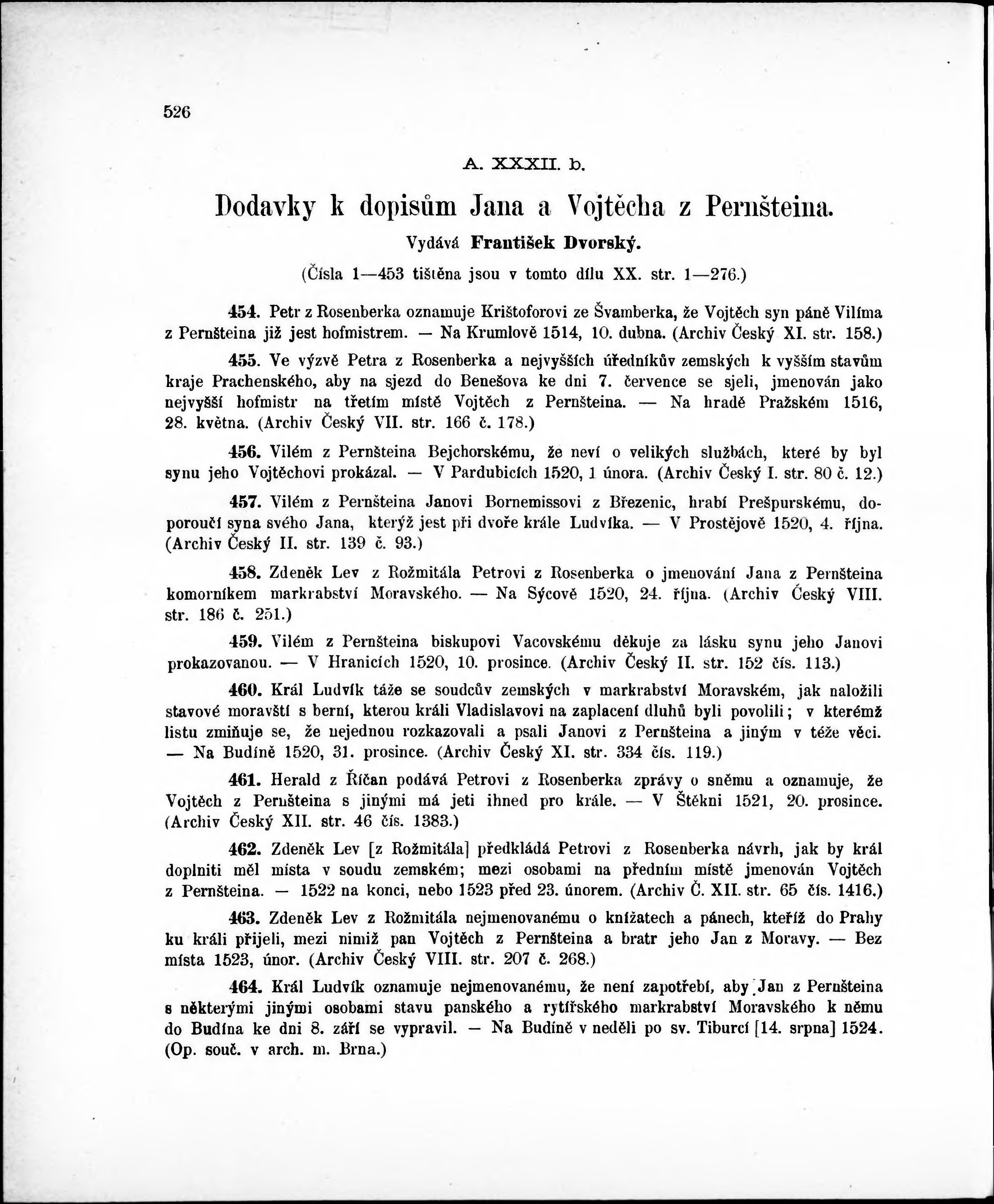 526

A. XXXII. b.

Dodavky k dopisům Jana a Vojtěcha z Pernšteina.

Vydává František Dvorský.

(Čísla 1—453 tištěna jsou v tomto dílu XX. str. 1—276.)

454. Petr z Rosenberka oznamuje Krištoforovi ze Švamberka, že Vojtěch syn páně Vilíma z Pernšteina již jest hofmistrem. — Na Krumlově 1514, 10. dubna. (Archiv Český XI. str. 158.)

455. Ve výzvě Petra z Rosenberka a nejvyšších úředníkův zemských k vyšším stavům kraje Prachenského, aby na sjezd do Benešova ke dni 7. července se sjeli, jmenován jako nejvyšší hofmistr na třetím místě Vojtěch z Pernšteina. — Na hradě Pražském 1516, 28. května. (Archiv Český VII. str. 166 č. 178.)

456. Vilém z Pernšteina Bejchorskému, že neví o velikých službách, které by byl synu jeho Vojtěchovi prokázal. — V Pardubicích 1520, 1 února. (Archiv Český I. str. 80 č. 12.)

457. Vilém z Pernšteina Janovi Bornemissovi z Březenic, hrabí Prešpurskému, doporoučí syna svého Jana, kterýž jest při dvoře krále Ludvíka. — V Prostějově 1520, 4. října. (Archiv Český II. str. 139 č. 93.)

458. Zdeněk Lev z Rožmitála Petrovi z Rosenberka o jmenování Jana z Pernšteina komorníkem markrabství Moravského. — Na Sýcově 1520, 24. října. (Archiv Český VIII. str. 186 č. 251.)

459. Vilém z Pernšteina biskupovi Vacovskému děkuje za lásku synu jeho Janovi prokazovanou. — V Hranicích 1520, 10. prosince. (Archiv Český II. str. 152 čís. 113.)

460. Král Ludvík táže se soudcův zemských v markrabství Moravském, jak naložili stavové moravští s berní, kterou králi Vladislavovi na zaplacení dluhů byli povolili; v kterémž listu zmiňuje se, že nejednou rozkazovali a psali Janovi z Pernšteina a jiným v téže věci. — Na Budíně 1520, 31. prosince. (Archiv Český XI. str. 334 čís. 119.)

461. Herald z Říčan podává Petrovi z Rosenberka zprávy o sněmu a oznamuje, že Vojtěch z Pernšteina s jinými má jeti ihned pro krále. — V Štěkni 1521, 20. prosince. (Archiv Český XII. str. 46 čís. 1383.)

462. Zdeněk Lev [z Rožmitála] předkládá Petrovi z Rosenberka návrh, jak by král doplniti měl místa v soudu zemském; mezi osobami na předním místě jmenován Vojtěch z Pernšteina. — 1522 na konci, nebo 1523 před 23. únorem. (Archiv Č. XII. str. 65 čís. 1416.)

463. Zdeněk Lev z Rožmitála nejmenovanému o knížatech a pánech, kteříž do Prahy ku králi přijeli, mezi nimiž pan Vojtěch z Pernšteina a bratr jeho Jan z Moravy. — Bez místa 1523, únor. (Archiv Český VIII. str. 207 č. 268.)

464. Král Ludvík oznamuje nejmenovanému, že není zapotřebí, aby Jan z Pernšteina s některými jinými osobami stavu panského a rytířského markrabství Moravského k němu do Budína ke dni 8. září se vypravil. — Na Budíně v neděli po sv. Tiburcí [14. srpna] 1524. (Op. souč. v arch. m. Brna.)